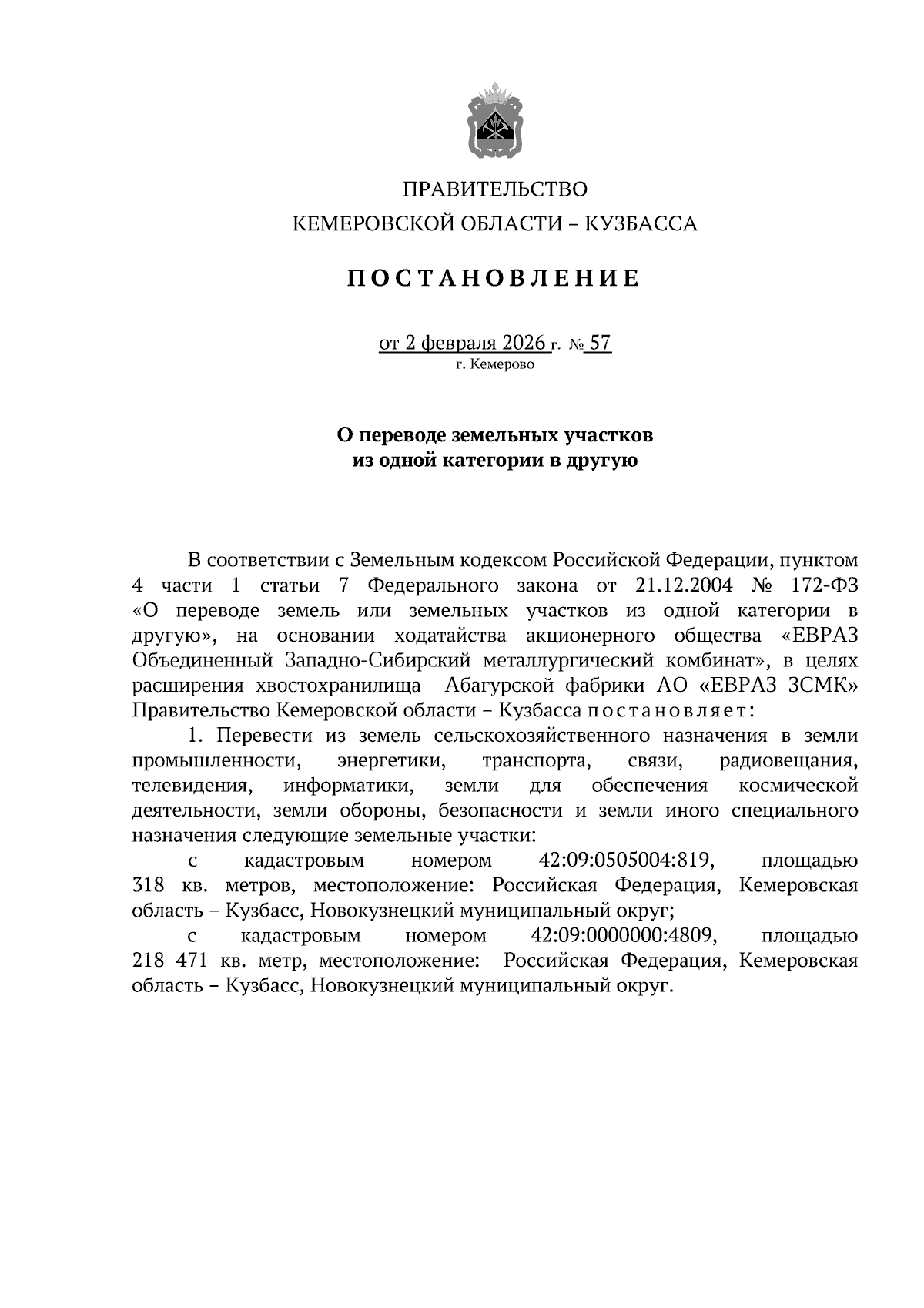 ПРАВИТЕЛЬСТВО
КЕМЕРОВСКОЙ ОБЛАСТИ – КУЗБАССА

ПОСТАНОВЛЕНИЕ

от 2 февраля 2026 г. № 57
г. Кемерово

О переводе земельных участков
из одной категории в другую

В соответствии с Земельным кодексом Российской Федерации, пунктом 4 части 1 статьи 7 Федерального закона от 21.12.2004 № 172-ФЗ «О переводе земель или земельных участков из одной категории в другую», на основании ходатайства акционерного общества «ЕВРАЗ Объединенный Западно-Сибирский металлургический комбинат», в целях расширения хвостохранилища Абагурской фабрики АО «ЕВРАЗ ЗСМК» Правительство Кемеровской области – Кузбасса постановляет:

1. Перевести из земель сельскохозяйственного назначения в земли промышленности, энергетики, транспорта, связи, радиовещания, телевидения, информатики, земли для обеспечения космической деятельности, земли обороны, безопасности и земли иного специального назначения следующие земельные участки:

с кадастровым номером 42:09:0505004:819, площадью 318 кв. метров, местоположение: Российская Федерация, Кемеровская область – Кузбасс, Новокузнецкий муниципальный округ;

с кадастровым номером 42:09:0000000:4809, площадью 218 471 кв. метр, местоположение: Российская Федерация, Кемеровская область – Кузбасс, Новокузнецкий муниципальный округ.